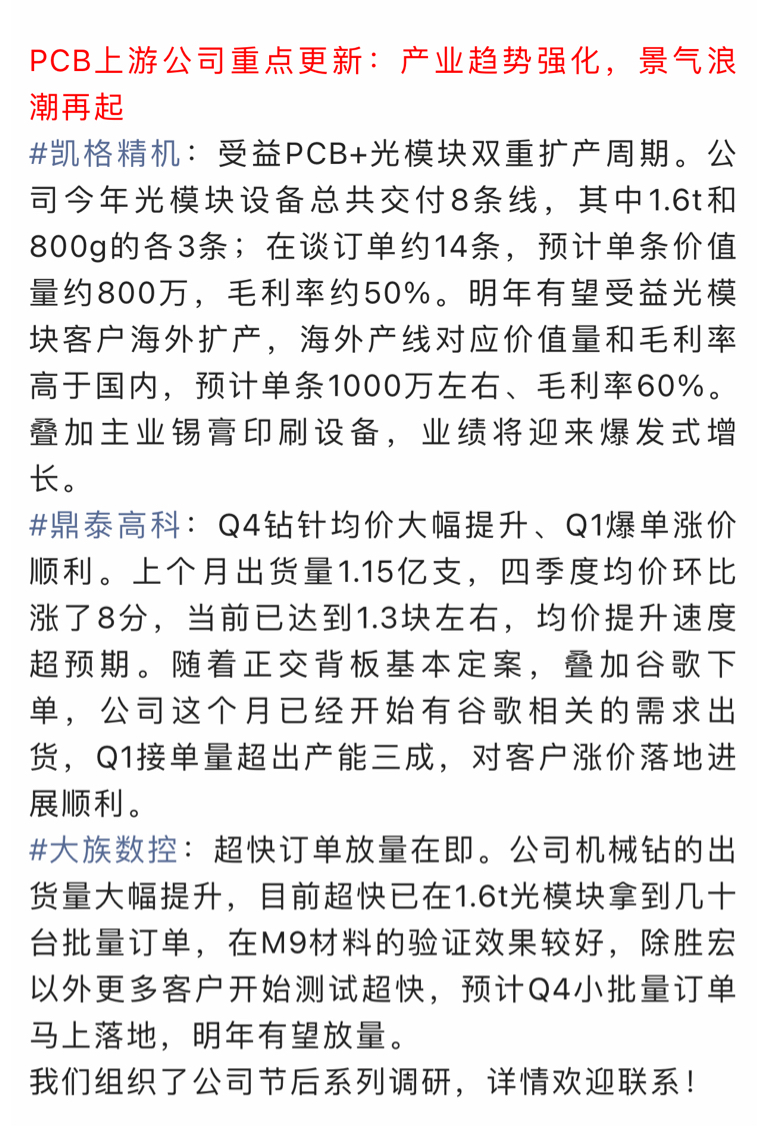 PCB上游公司重点更新：产业趋势强化，景气浪潮再起
#凯格精机：受益PCB+光模块双重扩产周期。公司今年光模块设备总共交付8条线，其中1.6t和800g的各3条；在谈订单约14条，预计单条价值量约800万，毛利率约50%。明年有望受益光模块客户海外扩产，海外产线对应价值量和毛利率高于国内，预计单条1000万左右、毛利率60%。叠加主业锡膏印刷设备，业绩将迎来爆发式增长。
#鼎泰高科：Q4钻针均价大幅提升、Q1爆单涨价顺利。上个月出货量1.15亿支，四季度均价环比涨了8分，当前已达到1.3块左右，均价提升速度超预期。随着正交背板基本定案，叠加谷歌下单，公司这个月已经开始有谷歌相关的需求出货，Q1接单量超出产能三成，对客户涨价落地进展顺利。
#大族数控：超快订单放量在即。公司机械钻的出货量大幅提升，目前超快已在1.6t光模块拿到几十台批量订单，在M9材料的验证效果较好，除胜宏以外更多客户开始测试超快，预计Q4小批量订单马上落地，明年有望放量。
我们组织了公司节后系列调研，详情欢迎联系！